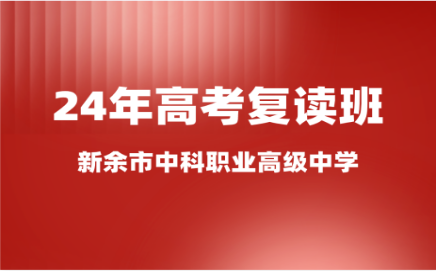 24年高考复读班

新余市中科职业高级中学